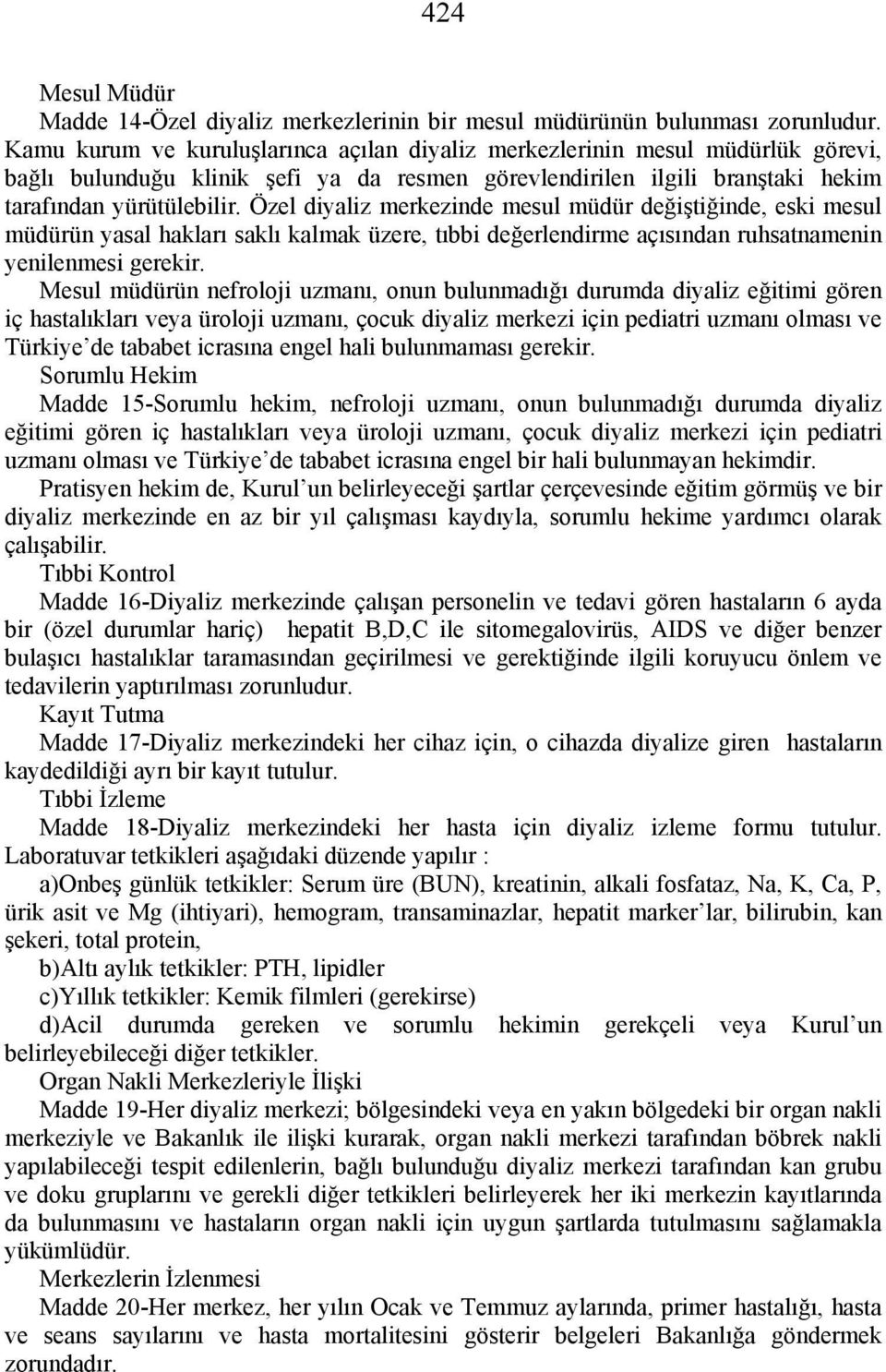 424

Mesul Müdür

Madde 14-Özel diyaliz merkezlerinin bir mesul müdürünün bulunması zorunludur. Kamu kurum ve kuruluşlarınca açılan diyaliz merkezlerinin mesul müdürlük görevi, bağlı bulunduğu klinik şefi ya da resmen görevlendirilen ilgili branştaki hekim tarafından yürütülebilir. Özel diyaliz merkezinde mesul müdür değiştiğinde, eski mesul müdürün yasal hakları saklı kalmak üzere, tıbbi değerlendirme açısından ruhsatnamenin yenilenmesi gerekir.

Mesul müdürün nefroloji uzmanı, onun bulunmadığı durumda diyaliz eğitimi gören iç hastalıkları veya üroloji uzmanı, çocuk diyaliz merkezi için pediatri uzmanı olması ve Türkiye'de tababet icrasına engel hali bulunmaması gerekir.

Sorumlu Hekim

Madde 15-Sorumlu hekim, nefroloji uzmanı, onun bulunmadığı durumda diyaliz eğitimi gören iç hastalıkları veya üroloji uzmanı, çocuk diyaliz merkezi için pediatri uzmanı olması ve Türkiye'de tababet icrasına engel bir hali bulunmayan hekimdir.

Pratisyen hekim de, Kurul'un belirleyeceği şartlar çerçevesinde eğitim görmüş ve bir diyaliz merkezinde en az bir yıl çalışması kaydıyla, sorumlu hekime yardımcı olarak çalışabilir.

Tıbbi Kontrol

Madde 16-Diyaliz merkezinde çalışan personelin ve tedavi gören hastaların 6 ayda bir (özel durumlar hariç) hepatit B,D,C ile sitomegalovirüs, AIDS ve diğer benzer bulaşıcı hastalıklar taramasından geçirilmesi ve gerektiğinde ilgili koruyucu önlem ve tedavilerin yaptırılması zorunludur.

Kayıt Tutma

Madde 17-Diyaliz merkezindeki her cihaz için, o cihazda diyalize giren hastaların kaydedildiği ayrı bir kayıt tutulur.

Tıbbi İzleme

Madde 18-Diyaliz merkezindeki her hasta için diyaliz izleme formu tutulur. Laboratuvar tetkikleri aşağıdaki düzende yapılır :

a)Onbeş günlük tetkikler: Serum üre (BUN), kreatinin, alkali fosfataz, Na, K, Ca, P, ürik asit ve Mg (ihtiyari), hemogram, transaminazlar, hepatit marker'lar, bilirubin, kan şekeri, total protein,

b)Altı aylık tetkikler: PTH, lipidler

c)Yıllık tetkikler: Kemik filmleri (gerekirse)

d)Acil durumda gereken ve sorumlu hekimin gerekçeli veya Kurul'un belirleyebileceği diğer tetkikler.

Organ Nakli Merkezleriyle İlişki

Madde 19-Her diyaliz merkezi; bölgesindeki veya en yakın bölgedeki bir organ nakli merkeziyle ve Bakanlık ile ilişki kurarak, organ nakli merkezi tarafından böbrek nakli yapılabileceği tespit edilenlerin, bağlı bulunduğu diyaliz merkezi tarafından kan grubu ve doku gruplarını ve gerekli diğer tetkikleri belirleyerek her iki merkezin kayıtlarında da bulunmasını ve hastaların organ nakli için uygun şartlarda tutulmasını sağlamakla yükümlüdür.

Merkezlerin İzlenmesi

Madde 20-Her merkez, her yılın Ocak ve Temmuz aylarında, primer hastalığı, hasta ve seans sayılarını ve hasta mortalitesini gösterir belgeleri Bakanlığa göndermek zorundadır.